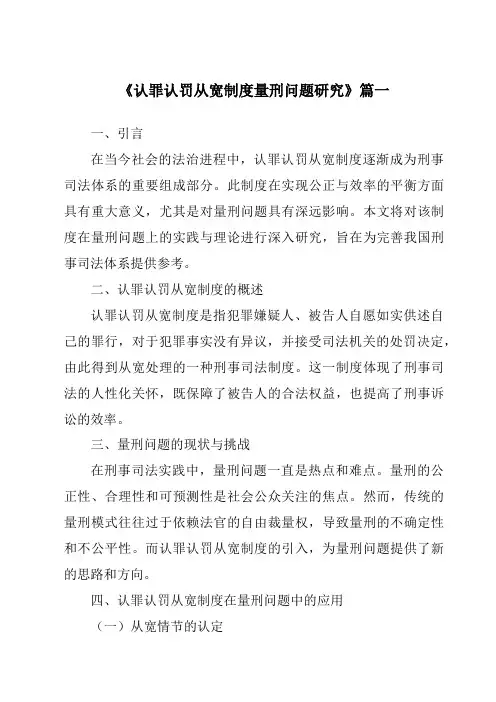 《认罪认罚从宽制度量刑问题研究》篇一

一、引言

在当今社会的法治进程中，认罪认罚从宽制度逐渐成为刑事司法体系的重要组成部分。此制度在实现公正与效率的平衡方面具有重大意义，尤其是对量刑问题具有深远影响。本文将对该制度在量刑问题上的实践与理论进行深入研究，旨在为完善我国刑事司法体系提供参考。

二、认罪认罚从宽制度的概述

认罪认罚从宽制度是指犯罪嫌疑人、被告人自愿如实供述自己的罪行，对于犯罪事实没有异议，并接受司法机关的处罚决定，由此得到从宽处理的一种刑事司法制度。这一制度体现了刑事司法的人性化关怀，既保障了被告人的合法权益，也提高了刑事诉讼的效率。

三、量刑问题的现状与挑战

在刑事司法实践中，量刑问题一直是热点和难点。量刑的公正性、合理性和可预测性是社会公众关注的焦点。然而，传统的量刑模式往往过于依赖法官的自由裁量权，导致量刑的不确定性和不公平性。而认罪认罚从宽制度的引入，为量刑问题提供了新的思路和方向。

四、认罪认罚从宽制度在量刑问题中的应用

（一）从宽情节的认定